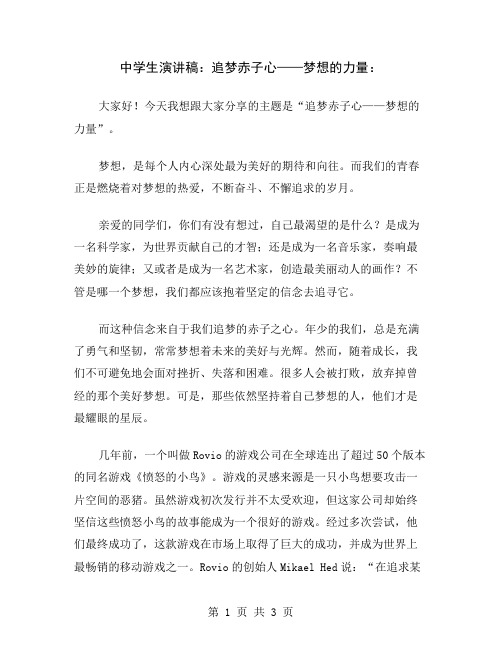 中学生演讲稿：追梦赤子心——梦想的力量：

大家好！今天我想跟大家分享的主题是“追梦赤子心——梦想的力量”。

梦想，是每个人内心深处最为美好的期待和向往。而我们的青春正是燃烧着对梦想的热爱，不断奋斗、不懈追求的岁月。

亲爱的同学们，你们有没有想过，自己最渴望的是什么？是成为一名科学家，为世界贡献自己的才智；还是成为一名音乐家，奏响最美妙的旋律；又或者是成为一名艺术家，创造最美丽动人的画作？不管是哪一个梦想，我们都应该抱着坚定的信念去追寻它。

而这种信念来自于我们追梦的赤子之心。年少的我们，总是充满了勇气和坚韧，常常梦想着未来的美好与光辉。然而，随着成长，我们不可避免地会面对挫折、失落和困难。很多人会被打败，放弃掉曾经的那个美好梦想。可是，那些依然坚持着自己梦想的人，他们才是最耀眼的星辰。

几年前，一个叫做 Rovio 的游戏公司在全球连出了超过 50 个版本的同名游戏《愤怒的小鸟》。游戏的灵感来源是一只小鸟想要攻击一片空间的恶猪。虽然游戏初次发行并不太受欢迎，但这家公司却始终坚信这些愤怒小鸟的故事能成为一个很好的游戏。经过多次尝试，他们最终成功了，这款游戏在市场上取得了巨大的成功，并成为世界上最畅销的移动游戏之一。Rovio 的创始人 Mikael Hed 说：“在追求某

第 1 页 共 3 页